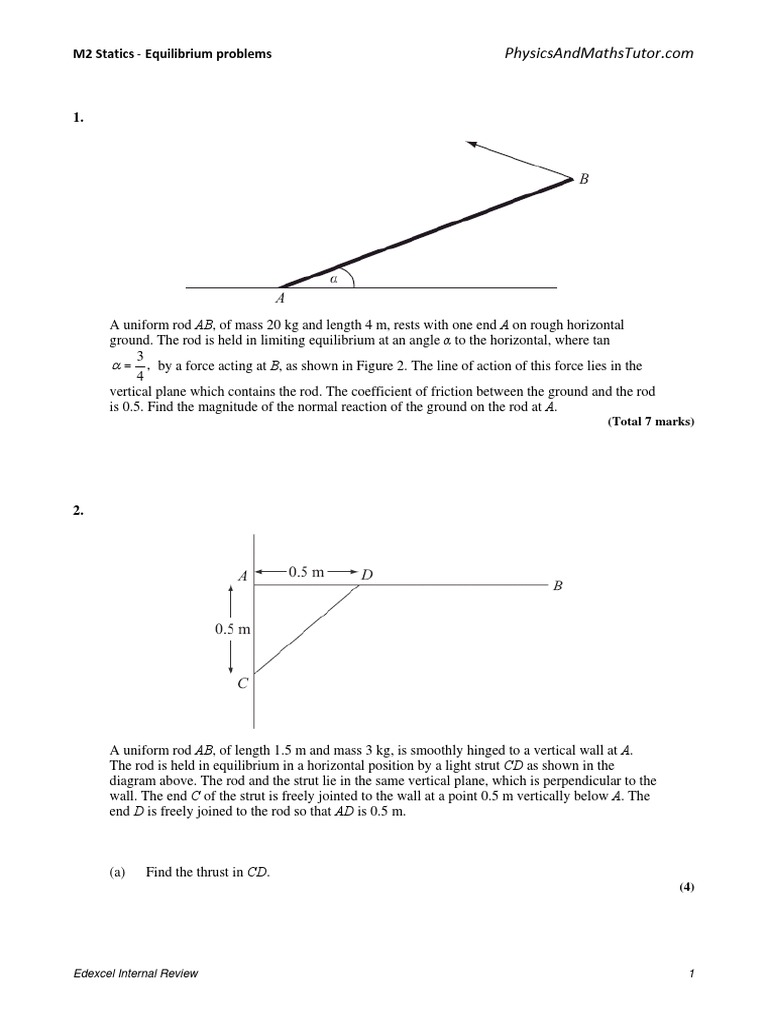 M2 Statics - Equilibrium problems

PhysicsAndMathsTutor.com

1.

B

$\alpha$

A

A uniform rod $AB$, of mass 20 kg and length 4 m, rests with one end $A$ on rough horizontal ground. The rod is held in limiting equilibrium at an angle $\alpha$ to the horizontal, where tan $\alpha = \frac{3}{4}$, by a force acting at $B$, as shown in Figure 2. The line of action of this force lies in the vertical plane which contains the rod. The coefficient of friction between the ground and the rod is 0.5. Find the magnitude of the normal reaction of the ground on the rod at $A$.

(Total 7 marks)

2.

A

0.5 m

D

B

0.5 m

C

A uniform rod $AB$, of length 1.5 m and mass 3 kg, is smoothly hinged to a vertical wall at $A$. The rod is held in equilibrium in a horizontal position by a light strut $CD$ as shown in the diagram above. The rod and the strut lie in the same vertical plane, which is perpendicular to the wall. The end $C$ of the strut is freely jointed to the wall at a point 0.5 m vertically below $A$. The end $D$ is freely joined to the rod so that $AD$ is 0.5 m.

(a) Find the thrust in $CD$.

(4)

Edexcel Internal Review

1